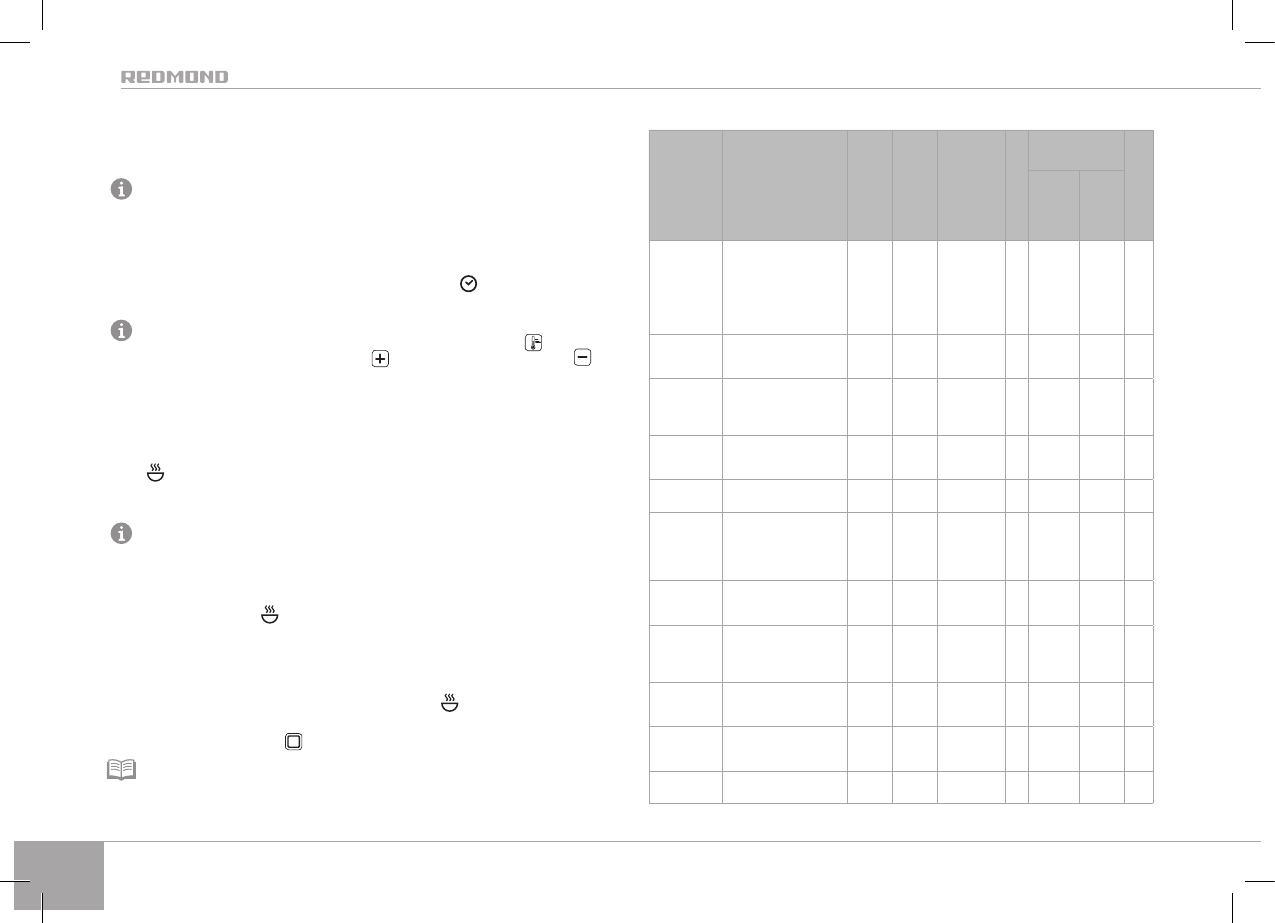 REDMOND